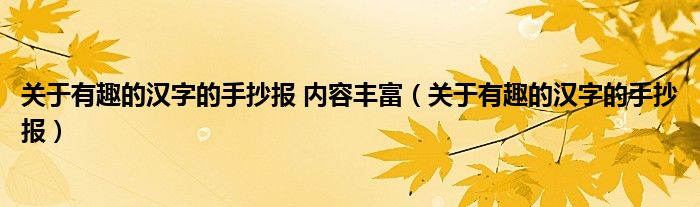 关于有趣的汉字的手抄报 内容丰富（关于有趣的汉字的手抄报）